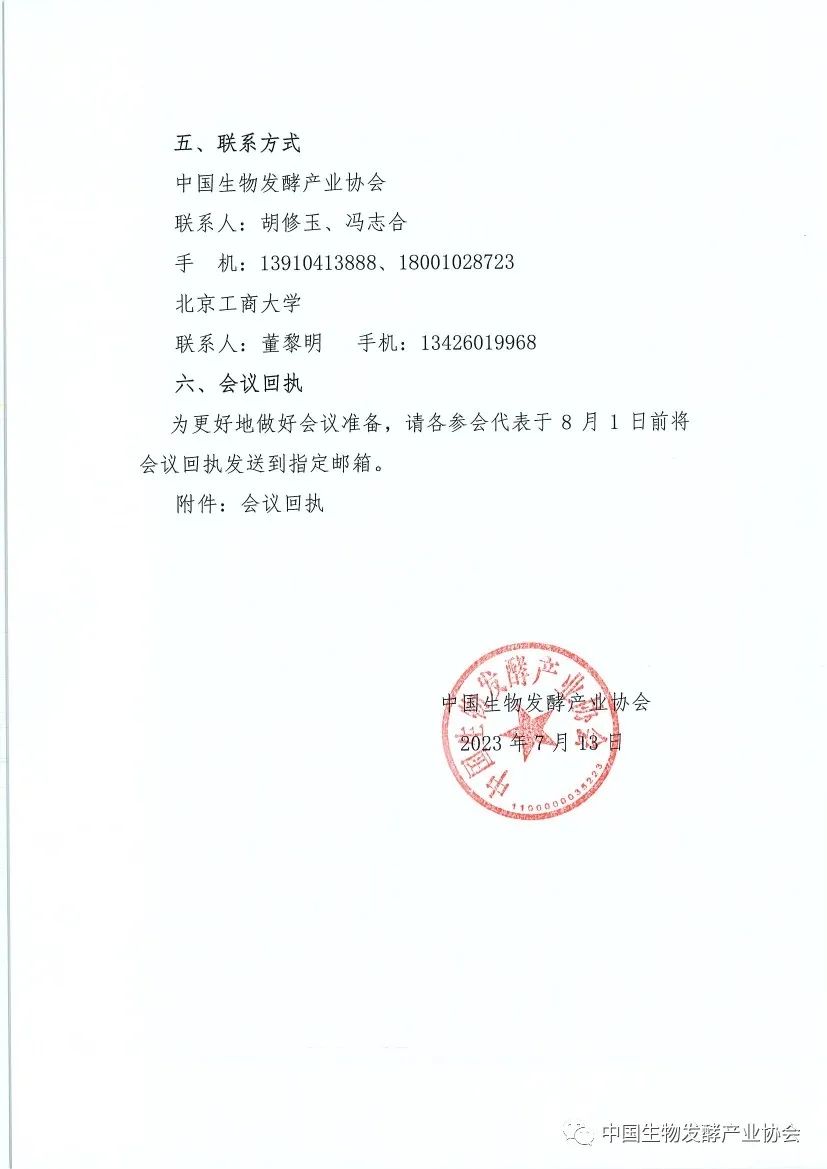 五、联系方式

中国生物发酵产业协会

联系人：胡修玉、冯志合

手　机：13910413888、18001028723

北京工商大学

联系人：董黎明　　手机：13426019968

六、会议回执

为更好地做好会议准备，请各参会代表于 8 月 1 日前将会议回执发送到指定邮箱。

附件：会议回执

中国生物发酵产业协会
2023 年 7 月 13 日

中国生物发酵产业协会
1100000035223

中国生物发酵产业协会